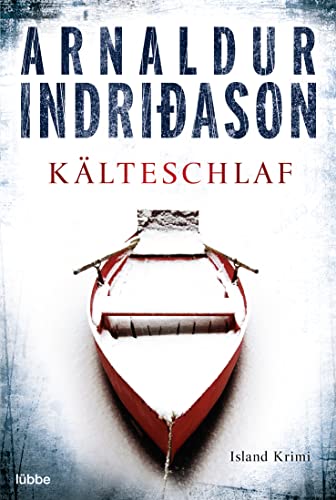 ARNALDUR INDRIÐASON

KÄLTESCHLAF

Island Krimi

lübbe